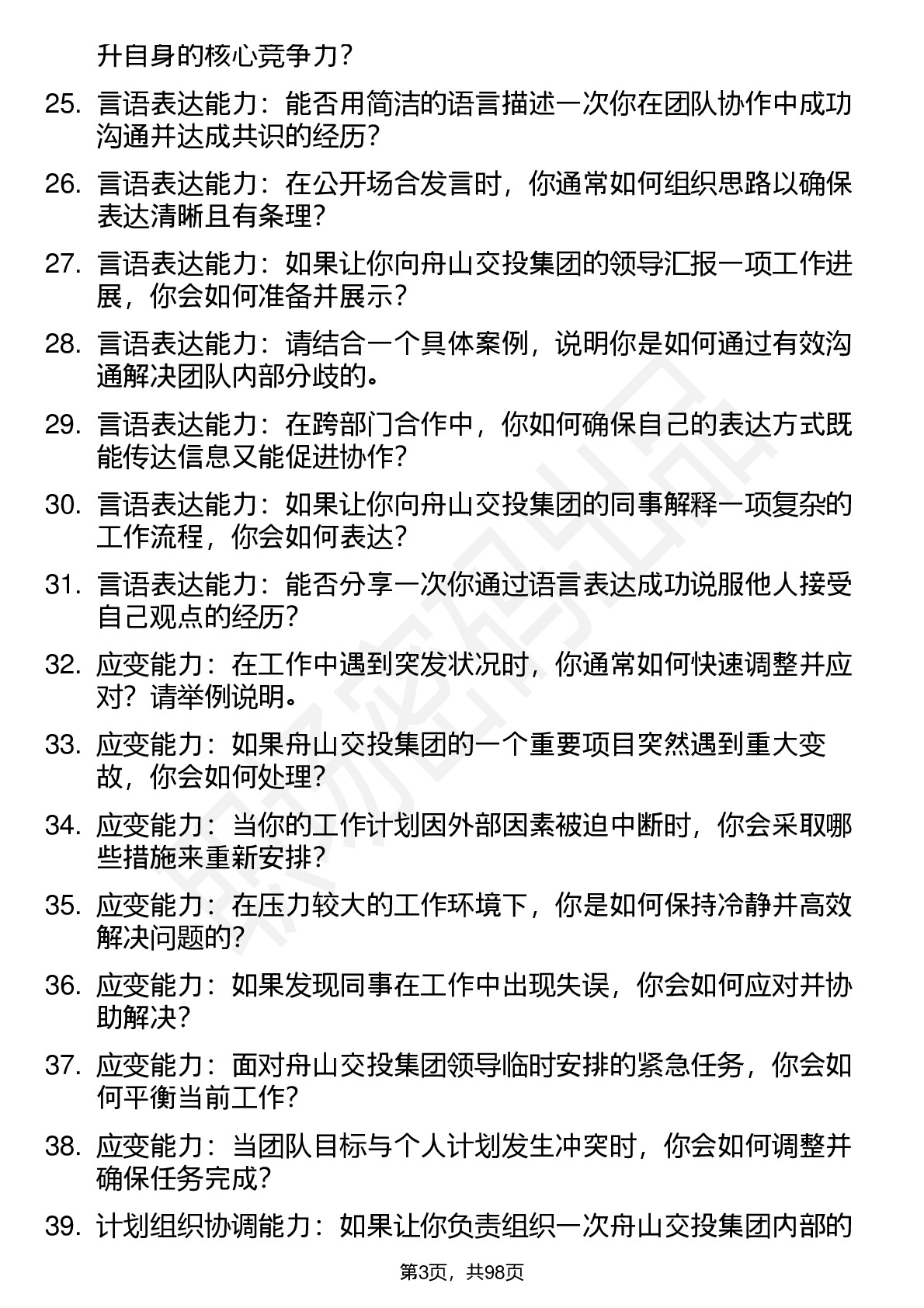 升自身的核心竞争力？

25. 言语表达能力：能否用简洁的语言描述一次你在团队协作中成功沟通并达成共识的经历？

26. 言语表达能力：在公开场合发言时，你通常如何组织思路以确保表达清晰且有条理？

27. 言语表达能力：如果让你向舟山交投集团的领导汇报一项工作进展，你会如何准备并展示？

28. 言语表达能力：请结合一个具体案例，说明你是如何通过有效沟通解决团队内部分歧的。

29. 言语表达能力：在跨部门合作中，你如何确保自己的表达方式既能传达信息又能促进协作？

30. 言语表达能力：如果让你向舟山交投集团的同事解释一项复杂的工作流程，你会如何表达？

31. 言语表达能力：能否分享一次你通过语言表达成功说服他人接受自己观点的经历？

32. 应变能力：在工作中遇到突发状况时，你通常如何快速调整并应对？请举例说明。

33. 应变能力：如果舟山交投集团的一个重要项目突然遇到重大变故，你会如何处理？

34. 应变能力：当你的工作计划因外部因素被迫中断时，你会采取哪些措施来重新安排？

35. 应变能力：在压力较大的工作环境下，你是如何保持冷静并高效解决问题的？

36. 应变能力：如果发现同事在工作中出现失误，你会如何应对并协助解决？

37. 应变能力：面对舟山交投集团领导临时安排的紧急任务，你会如何平衡当前工作？

38. 应变能力：当团队目标与个人计划发生冲突时，你会如何调整并确保任务完成？

39. 计划组织协调能力：如果让你负责组织一次舟山交投集团内部的

第3页，共98页